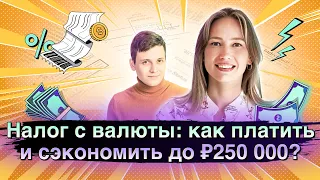 %

Налог с валюты: как платить и сэкономить до ₽250 000?